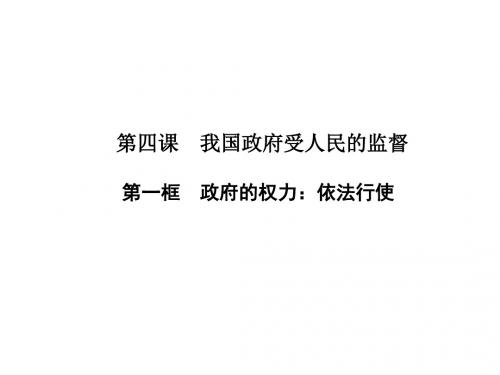 第四课　我国政府受人民的监督

第一框　政府的权力：依法行使